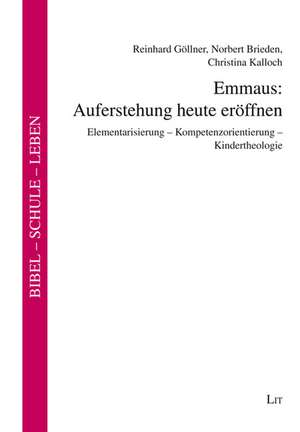 BIBEL – SCHULE – LEBEN

Reinhard Göllner, Norbert Brieden, Christina Kalloch

Emmaus: Auferstehung heute eröffnen

Elementarisierung – Kompetenzorientierung – Kindertheologie

LIT